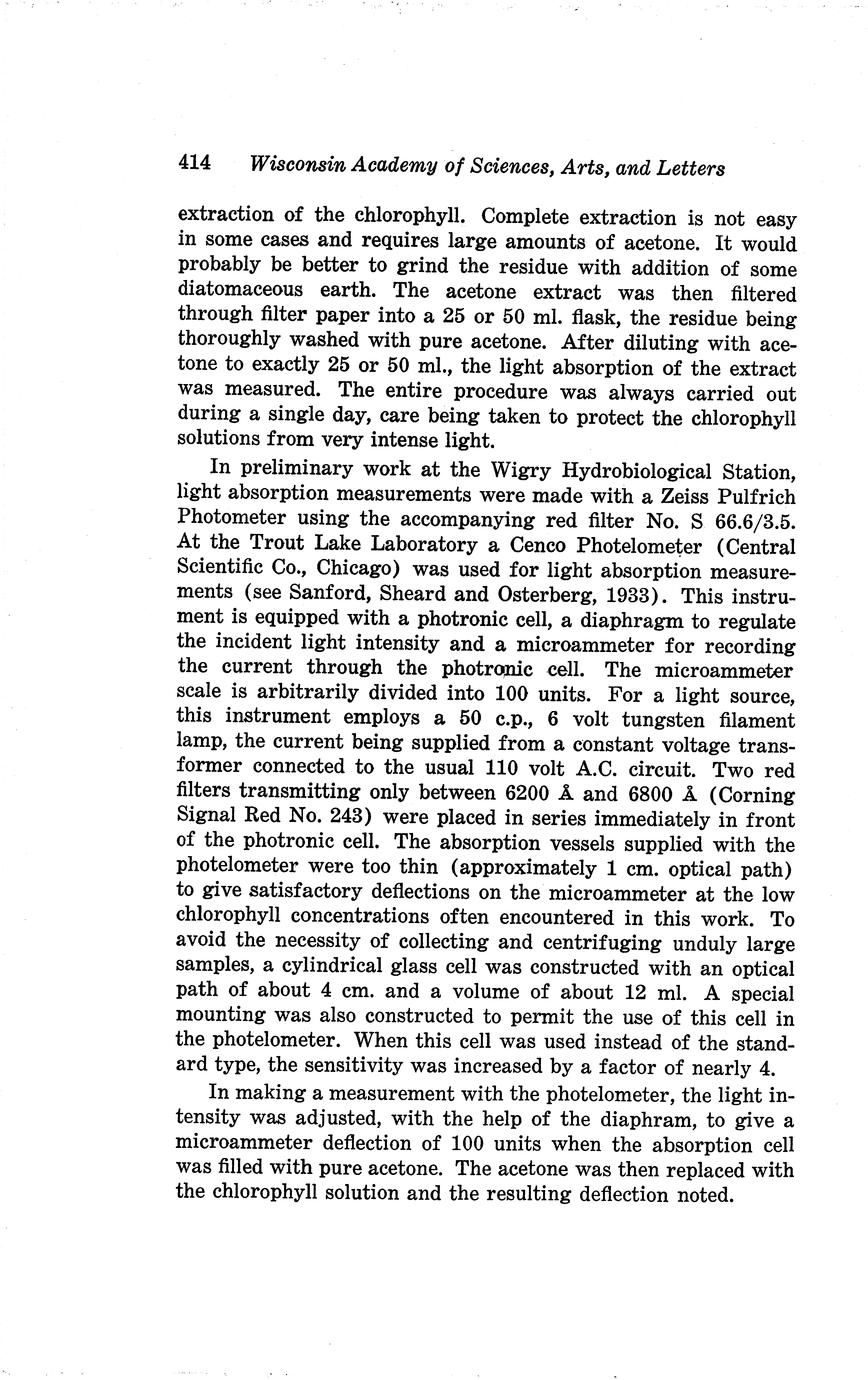 414 Wisconsin Academy of Sciences, Arts, and Letters

extraction of the chlorophyll. Complete extraction is not easy in some cases and requires large amounts of acetone. It would probably be better to grind the residue with addition of some diatomaceous earth. The acetone extract was then filtered through filter paper into a 25 or 50 ml. flask, the residue being thoroughly washed with pure acetone. After diluting with acetone to exactly 25 or 50 ml., the light absorption of the extract was measured. The entire procedure was always carried out during a single day, care being taken to protect the chlorophyll solutions from very intense light.

In preliminary work at the Wigry Hydrobiological Station, light absorption measurements were made with a Zeiss Pulfrich Photometer using the accompanying red filter No. S 66.6/3.5. At the Trout Lake Laboratory a Cenco Photelometer (Central Scientific Co., Chicago) was used for light absorption measurements (see Sanford, Sheard and Osterberg, 1933). This instrument is equipped with a photronic cell, a diaphragm to regulate the incident light intensity and a microammeter for recording the current through the photronic cell. The microammeter scale is arbitrarily divided into 100 units. For a light source, this instrument employs a 50 c.p., 6 volt tungsten filament lamp, the current being supplied from a constant voltage transformer connected to the usual 110 volt A.C. circuit. Two red filters transmitting only between 6200 Å and 6800 Å (Corning Signal Red No. 243) were placed in series immediately in front of the photronic cell. The absorption vessels supplied with the photelometer were too thin (approximately 1 cm. optical path) to give satisfactory deflections on the microammeter at the low chlorophyll concentrations often encountered in this work. To avoid the necessity of collecting and centrifuging unduly large samples, a cylindrical glass cell was constructed with an optical path of about 4 cm. and a volume of about 12 ml. A special mounting was also constructed to permit the use of this cell in the photelometer. When this cell was used instead of the standard type, the sensitivity was increased by a factor of nearly 4.

In making a measurement with the photelometer, the light intensity was adjusted, with the help of the diaphram, to give a microammeter deflection of 100 units when the absorption cell was filled with pure acetone. The acetone was then replaced with the chlorophyll solution and the resulting deflection noted.